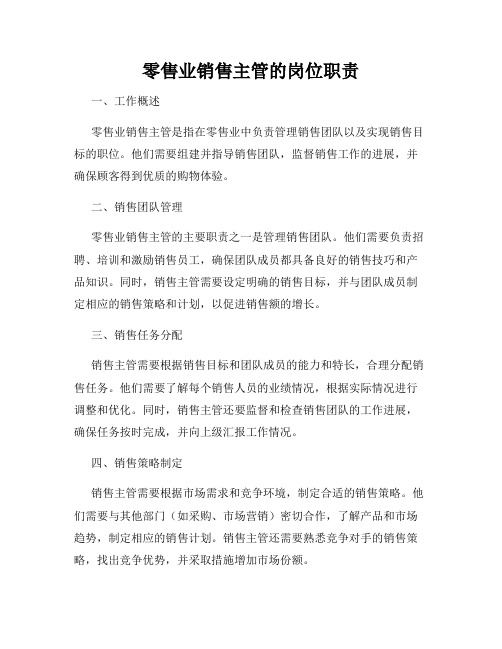 零售业销售主管的岗位职责

一、工作概述

零售业销售主管是指在零售业中负责管理销售团队以及实现销售目标的职位。他们需要组建并指导销售团队，监督销售工作的进展，并确保顾客得到优质的购物体验。

二、销售团队管理

零售业销售主管的主要职责之一是管理销售团队。他们需要负责招聘、培训和激励销售员工，确保团队成员都具备良好的销售技巧和产品知识。同时，销售主管需要设定明确的销售目标，并与团队成员制定相应的销售策略和计划，以促进销售额的增长。

三、销售任务分配

销售主管需要根据销售目标和团队成员的能力和特长，合理分配销售任务。他们需要了解每个销售人员的业绩情况，根据实际情况进行调整和优化。同时，销售主管还要监督和检查销售团队的工作进展，确保任务按时完成，并向上级汇报工作情况。

四、销售策略制定

销售主管需要根据市场需求和竞争环境，制定合适的销售策略。他们需要与其他部门（如采购、市场营销）密切合作，了解产品和市场趋势，制定相应的销售计划。销售主管还需要熟悉竞争对手的销售策略，找出竞争优势，并采取措施增加市场份额。